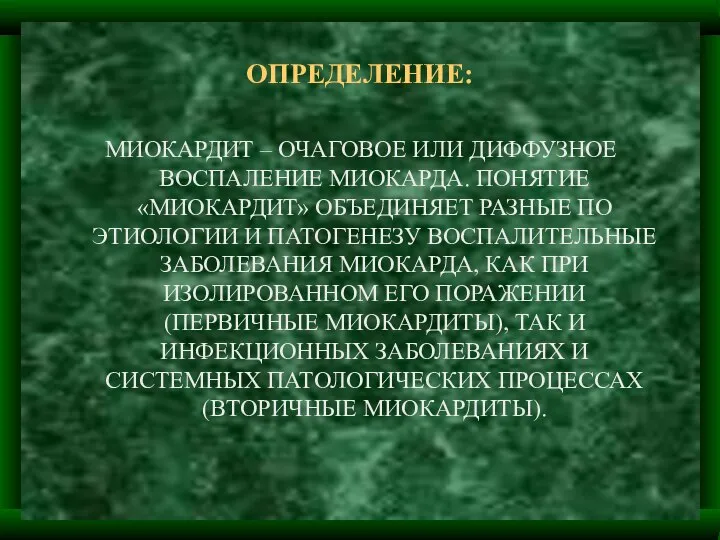 ОПРЕДЕЛЕНИЕ:

МИОКАРДИТ – ОЧАГОВОЕ ИЛИ ДИФФУЗНОЕ ВОСПАЛЕНИЕ МИОКАРДА. ПОНЯТИЕ «МИОКАРДИТ» ОБЪЕДИНЯЕТ РАЗНЫЕ ПО ЭТИОЛОГИИ И ПАТОГЕНЕЗУ ВОСПАЛИТЕЛЬНЫЕ ЗАБОЛЕВАНИЯ МИОКАРДА, КАК ПРИ ИЗОЛИРОВАННОМ ЕГО ПОРАЖЕНИИ (ПЕРВИЧНЫЕ МИОКАРДИТЫ), ТАК И ИНФЕКЦИОННЫХ ЗАБОЛЕВАНИЯХ И СИСТЕМНЫХ ПАТОЛОГИЧЕСКИХ ПРОЦЕССАХ (ВТОРИЧНЫЕ МИОКАРДИТЫ).